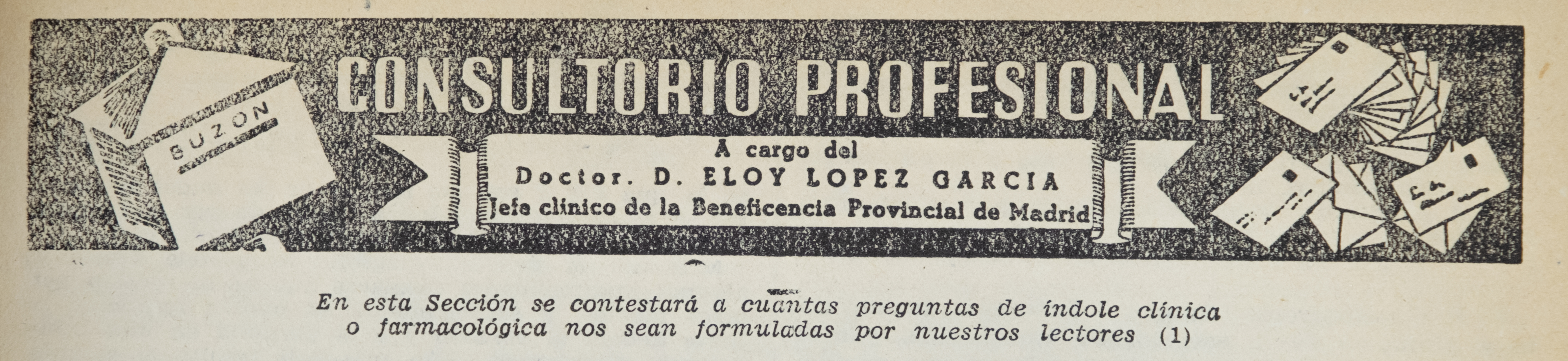 BUZON

CONSULTORIO PROFESIONAL

A cargo del
Doctor. D. ELOY LOPEZ GARCIA
Jefe clínico de la Beneficencia Provincial de Madrid

En esta Sección se contestará a cuantas preguntas de índole clínica o farmacológica nos sean formuladas por nuestros lectores (1)